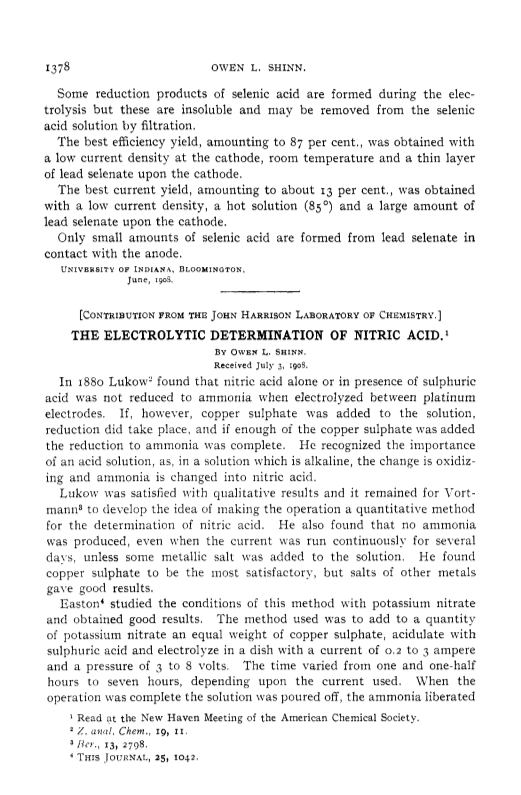 1378 OWEN L. SHINN.

Some reduction products of selenic acid are formed during the electrolysis but these are insoluble and may be removed from the selenic acid solution by filtration.

The best efficiency yield, amounting to 87 per cent., was obtained with a low current density at the cathode, room temperature and a thin layer of lead selenate upon the cathode.

The best current yield, amounting to about 13 per cent., was obtained with a low current density, a hot solution (85°) and a large amount of lead selenate upon the cathode.

Only small amounts of selenic acid are formed from lead selenate in contact with the anode.

UNIVERSITY OF INDIANA, BLOOMINGTON,
June, 1908.

[CONTRIBUTION FROM THE JOHN HARRISON LABORATORY OF CHEMISTRY.]

THE ELECTROLYTIC DETERMINATION OF NITRIC ACID.$^1$

BY OWEN L. SHINN.
Received July 3, 1908.

In 1880 Lukow$^2$ found that nitric acid alone or in presence of sulphuric acid was not reduced to ammonia when electrolyzed between platinum electrodes. If, however, copper sulphate was added to the solution, reduction did take place, and if enough of the copper sulphate was added the reduction to ammonia was complete. He recognized the importance of an acid solution, as, in a solution which is alkaline, the change is oxidizing and ammonia is changed into nitric acid.

Lukow was satisfied with qualitative results and it remained for Vortmann$^3$ to develop the idea of making the operation a quantitative method for the determination of nitric acid. He also found that no ammonia was produced, even when the current was run continuously for several days, unless some metallic salt was added to the solution. He found copper sulphate to be the most satisfactory, but salts of other metals gave good results.

Easton$^4$ studied the conditions of this method with potassium nitrate and obtained good results. The method used was to add to a quantity of potassium nitrate an equal weight of copper sulphate, acidulate with sulphuric acid and electrolyze in a dish with a current of 0.2 to 3 ampere and a pressure of 3 to 8 volts. The time varied from one and one-half hours to seven hours, depending upon the current used. When the operation was complete the solution was poured off, the ammonia liberated

$^1$ Read at the New Haven Meeting of the American Chemical Society.
$^2$ Z. anal. Chem., 19, 11.
$^3$ Ber., 13, 2798.
$^4$ THIS JOURNAL, 25, 1042.